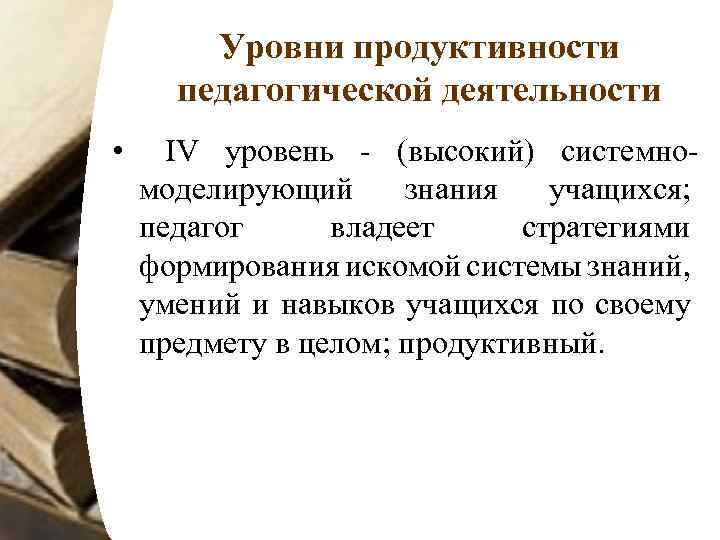 Уровни продуктивности педагогической деятельности

• IV уровень - (высокий) системно-моделирующий знания учащихся; педагог владеет стратегиями формирования искомой системы знаний, умений и навыков учащихся по своему предмету в целом; продуктивный.